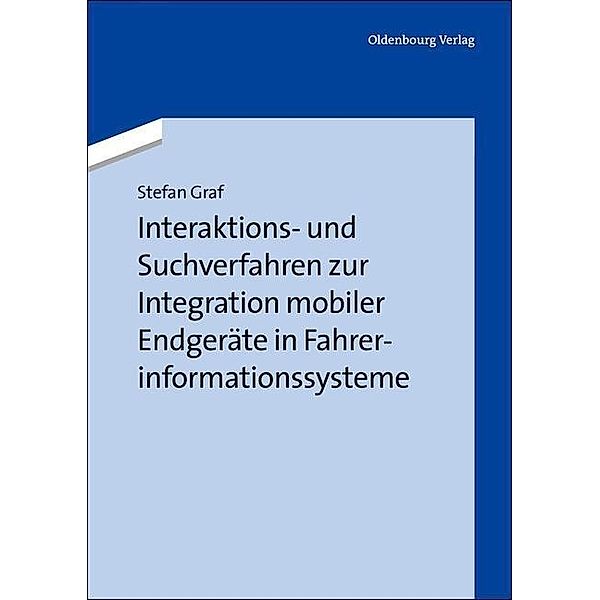 Oldenbourg Verlag

Stefan Graf

Interaktions- und Suchverfahren zur Integration mobiler Endgeräte in Fahrerinformationssysteme